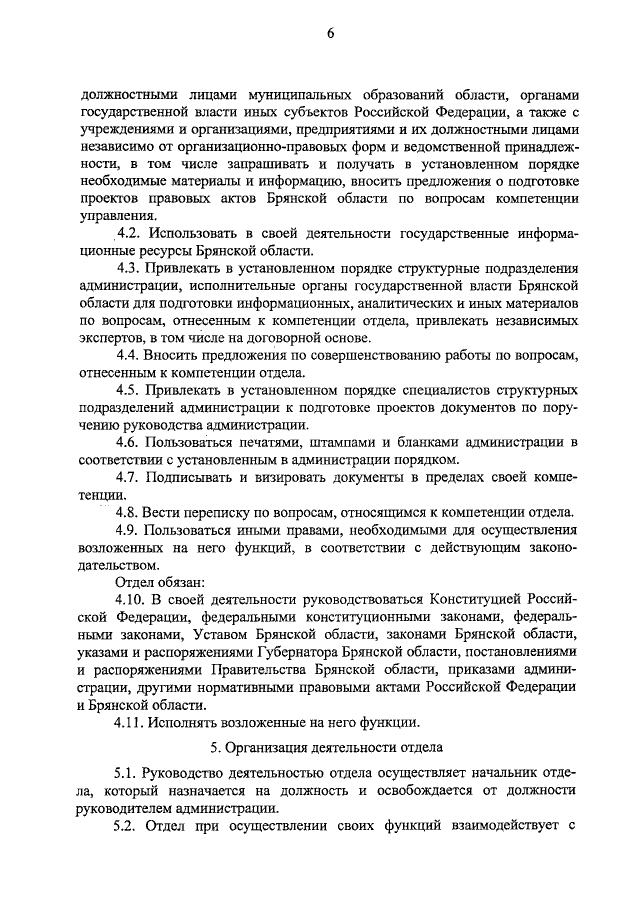 6

должностными лицами муниципальных образований области, органами государственной власти иных субъектов Российской Федерации, а также с учреждениями и организациями, предприятиями и их должностными лицами независимо от организационно-правовых форм и ведомственной принадлежности, в том числе запрашивать и получать в установленном порядке необходимые материалы и информацию, вносить предложения о подготовке проектов правовых актов Брянской области по вопросам компетенции управления.

4.2. Использовать в своей деятельности государственные информационные ресурсы Брянской области.

4.3. Привлекать в установленном порядке структурные подразделения администрации, исполнительные органы государственной власти Брянской области для подготовки информационных, аналитических и иных материалов по вопросам, отнесенным к компетенции отдела, привлекать независимых экспертов, в том числе на договорной основе.

4.4. Вносить предложения по совершенствованию работы по вопросам, отнесенным к компетенции отдела.

4.5. Привлекать в установленном порядке специалистов структурных подразделений администрации к подготовке проектов документов по поручению руководства администрации.

4.6. Пользоваться печатями, штампами и бланками администрации в соответствии с установленным в администрации порядком.

4.7. Подписывать и визировать документы в пределах своей компетенции.

4.8. Вести переписку по вопросам, относящимся к компетенции отдела.

4.9. Пользоваться иными правами, необходимыми для осуществления возложенных на него функций, в соответствии с действующим законодательством.

Отдел обязан:

4.10. В своей деятельности руководствоваться Конституцией Российской Федерации, федеральными конституционными законами, федеральными законами, Уставом Брянской области, законами Брянской области, указами и распоряжениями Губернатора Брянской области, постановлениями и распоряжениями Правительства Брянской области, приказами администрации, другими нормативными правовыми актами Российской Федерации и Брянской области.

4.11. Исполнять возложенные на него функции.

5. Организация деятельности отдела

5.1. Руководство деятельностью отдела осуществляет начальник отдела, который назначается на должность и освобождается от должности руководителем администрации.

5.2. Отдел при осуществлении своих функций взаимодействует с